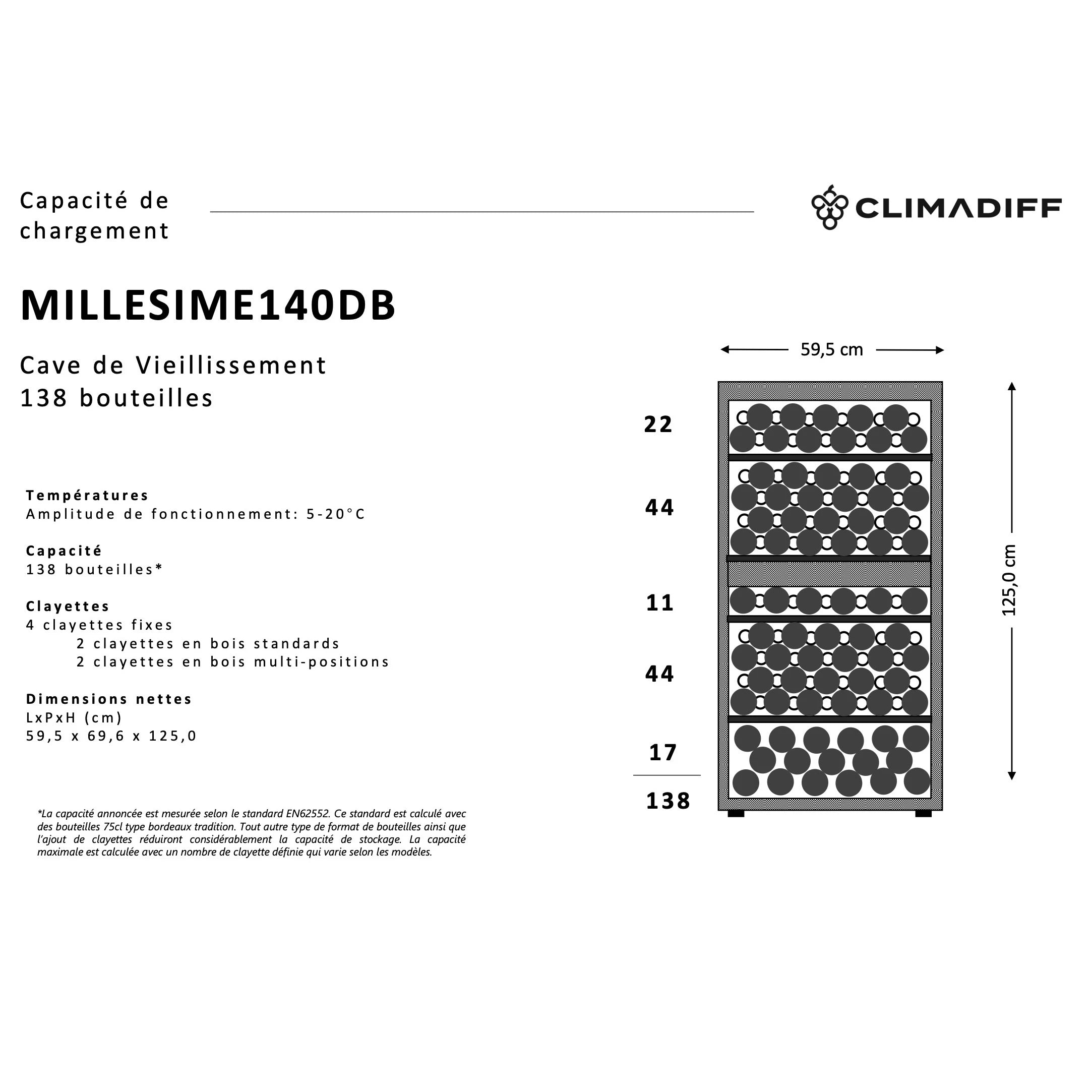 Capacité de chargement

CLIMADIFF

MILLESIME140DB

Cave de Vieillissement
138 bouteilles

Températures
Amplitude de fonctionnement: 5-20°C

Capacité
138 bouteilles*

Clayettes
4 clayettes fixes
2 clayettes en bois standards
2 clayettes en bois multi-positions

Dimensions nettes
LxPxH (cm)
59,5 x 69,6 x 125,0

*La capacité annoncée est mesurée selon le standard EN62552. Ce standard est calculé avec des bouteilles 75cl type bordeaux tradition. Tout autre type de format de bouteilles ainsi que l'ajout de clayettes réduiront considérablement la capacité de stockage. La capacité maximale est calculée avec un nombre de clayette définie qui varie selon les modèles.

59,5 cm

125,0 cm

22

44

11

44

17

138